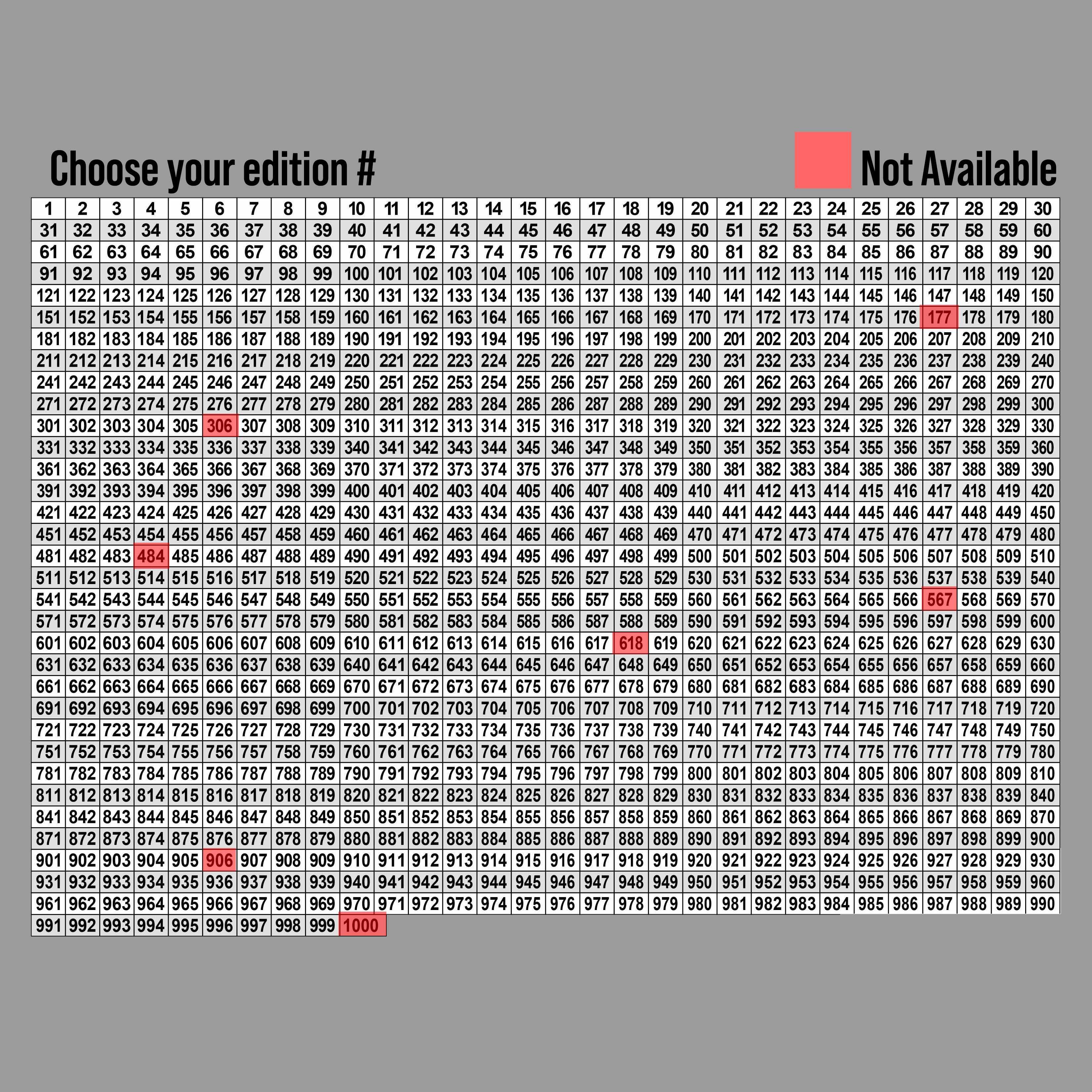 Choose your edition #

Not Available

| 1 | 2 | 3 | 4 | 5 | 6 | 7 | 8 | 9 | 10 | 11 | 12 | 13 | 14 | 15 | 16 | 17 | 18 | 19 | 20 | 21 | 22 | 23 | 24 | 25 | 26 | 27 | 28 | 29 | 30 |
|---|---|---|---|---|---|---|---|---|---|---|---|---|---|---|---|---|---|---|---|---|---|---|---|---|---|---|---|---|---|
| 31 | 32 | 33 | 34 | 35 | 36 | 37 | 38 | 39 | 40 | 41 | 42 | 43 | 44 | 45 | 46 | 47 | 48 | 49 | 50 | 51 | 52 | 53 | 54 | 55 | 56 | 57 | 58 | 59 | 60 |
| 61 | 62 | 63 | 64 | 65 | 66 | 67 | 68 | 69 | 70 | 71 | 72 | 73 | 74 | 75 | 76 | 77 | 78 | 79 | 80 | 81 | 82 | 83 | 84 | 85 | 86 | 87 | 88 | 89 | 90 |
| 91 | 92 | 93 | 94 | 95 | 96 | 97 | 98 | 99 | 100 | 101 | 102 | 103 | 104 | 105 | 106 | 107 | 108 | 109 | 110 | 111 | 112 | 113 | 114 | 115 | 116 | 117 | 118 | 119 | 120 |
| 121 | 122 | 123 | 124 | 125 | 126 | 127 | 128 | 129 | 130 | 131 | 132 | 133 | 134 | 135 | 136 | 137 | 138 | 139 | 140 | 141 | 142 | 143 | 144 | 145 | 146 | 147 | 148 | 149 | 150 |
| 151 | 152 | 153 | 154 | 155 | 156 | 157 | 158 | 159 | 160 | 161 | 162 | 163 | 164 | 165 | 166 | 167 | 168 | 169 | 170 | 171 | 172 | 173 | 174 | 175 | 176 | 177 | 178 | 179 | 180 |
| 181 | 182 | 183 | 184 | 185 | 186 | 187 | 188 | 189 | 190 | 191 | 192 | 193 | 194 | 195 | 196 | 197 | 198 | 199 | 200 | 201 | 202 | 203 | 204 | 205 | 206 | 207 | 208 | 209 | 210 |
| 211 | 212 | 213 | 214 | 215 | 216 | 217 | 218 | 219 | 220 | 221 | 222 | 223 | 224 | 225 | 226 | 227 | 228 | 229 | 230 | 231 | 232 | 233 | 234 | 235 | 236 | 237 | 238 | 239 | 240 |
| 241 | 242 | 243 | 244 | 245 | 246 | 247 | 248 | 249 | 250 | 251 | 252 | 253 | 254 | 255 | 256 | 257 | 258 | 259 | 260 | 261 | 262 | 263 | 264 | 265 | 266 | 267 | 268 | 269 | 270 |
| 271 | 272 | 273 | 274 | 275 | 276 | 277 | 278 | 279 | 280 | 281 | 282 | 283 | 284 | 285 | 286 | 287 | 288 | 289 | 290 | 291 | 292 | 293 | 294 | 295 | 296 | 297 | 298 | 299 | 300 |
| 301 | 302 | 303 | 304 | 305 | 306 | 307 | 308 | 309 | 310 | 311 | 312 | 313 | 314 | 315 | 316 | 317 | 318 | 319 | 320 | 321 | 322 | 323 | 324 | 325 | 326 | 327 | 328 | 329 | 330 |
| 331 | 332 | 333 | 334 | 335 | 336 | 337 | 338 | 339 | 340 | 341 | 342 | 343 | 344 | 345 | 346 | 347 | 348 | 349 | 350 | 351 | 352 | 353 | 354 | 355 | 356 | 357 | 358 | 359 | 360 |
| 361 | 362 | 363 | 364 | 365 | 366 | 367 | 368 | 369 | 370 | 371 | 372 | 373 | 374 | 375 | 376 | 377 | 378 | 379 | 380 | 381 | 382 | 383 | 384 | 385 | 386 | 387 | 388 | 389 | 390 |
| 391 | 392 | 393 | 394 | 395 | 396 | 397 | 398 | 399 | 400 | 401 | 402 | 403 | 404 | 405 | 406 | 407 | 408 | 409 | 410 | 411 | 412 | 413 | 414 | 415 | 416 | 417 | 418 | 419 | 420 |
| 421 | 422 | 423 | 424 | 425 | 426 | 427 | 428 | 429 | 430 | 431 | 432 | 433 | 434 | 435 | 436 | 437 | 438 | 439 | 440 | 441 | 442 | 443 | 444 | 445 | 446 | 447 | 448 | 449 | 450 |
| 451 | 452 | 453 | 454 | 455 | 456 | 457 | 458 | 459 | 460 | 461 | 462 | 463 | 464 | 465 | 466 | 467 | 468 | 469 | 470 | 471 | 472 | 473 | 474 | 475 | 476 | 477 | 478 | 479 | 480 |
| 481 | 482 | 483 | 484 | 485 | 486 | 487 | 488 | 489 | 490 | 491 | 492 | 493 | 494 | 495 | 496 | 497 | 498 | 499 | 500 | 501 | 502 | 503 | 504 | 505 | 506 | 507 | 508 | 509 | 510 |
| 511 | 512 | 513 | 514 | 515 | 516 | 517 | 518 | 519 | 520 | 521 | 522 | 523 | 524 | 525 | 526 | 527 | 528 | 529 | 530 | 531 | 532 | 533 | 534 | 535 | 536 | 537 | 538 | 539 | 540 |
| 541 | 542 | 543 | 544 | 545 | 546 | 547 | 548 | 549 | 550 | 551 | 552 | 553 | 554 | 555 | 556 | 557 | 558 | 559 | 560 | 561 | 562 | 563 | 564 | 565 | 566 | 567 | 568 | 569 | 570 |
| 571 | 572 | 573 | 574 | 575 | 576 | 577 | 578 | 579 | 580 | 581 | 582 | 583 | 584 | 585 | 586 | 587 | 588 | 589 | 590 | 591 | 592 | 593 | 594 | 595 | 596 | 597 | 598 | 599 | 600 |
| 601 | 602 | 603 | 604 | 605 | 606 | 607 | 608 | 609 | 610 | 611 | 612 | 613 | 614 | 615 | 616 | 617 | 618 | 619 | 620 | 621 | 622 | 623 | 624 | 625 | 626 | 627 | 628 | 629 | 630 |
| 631 | 632 | 633 | 634 | 635 | 636 | 637 | 638 | 639 | 640 | 641 | 642 | 643 | 644 | 645 | 646 | 647 | 648 | 649 | 650 | 651 | 652 | 653 | 654 | 655 | 656 | 657 | 658 | 659 | 660 |
| 661 | 662 | 663 | 664 | 665 | 666 | 667 | 668 | 669 | 670 | 671 | 672 | 673 | 674 | 675 | 676 | 677 | 678 | 679 | 680 | 681 | 682 | 683 | 684 | 685 | 686 | 687 | 688 | 689 | 690 |
| 691 | 692 | 693 | 694 | 695 | 696 | 697 | 698 | 699 | 700 | 701 | 702 | 703 | 704 | 705 | 706 | 707 | 708 | 709 | 710 | 711 | 712 | 713 | 714 | 715 | 716 | 717 | 718 | 719 | 720 |
| 721 | 722 | 723 | 724 | 725 | 726 | 727 | 728 | 729 | 730 | 731 | 732 | 733 | 734 | 735 | 736 | 737 | 738 | 739 | 740 | 741 | 742 | 743 | 744 | 745 | 746 | 747 | 748 | 749 | 750 |
| 751 | 752 | 753 | 754 | 755 | 756 | 757 | 758 | 759 | 760 | 761 | 762 | 763 | 764 | 765 | 766 | 767 | 768 | 769 | 770 | 771 | 772 | 773 | 774 | 775 | 776 | 777 | 778 | 779 | 780 |
| 781 | 782 | 783 | 784 | 785 | 786 | 787 | 788 | 789 | 790 | 791 | 792 | 793 | 794 | 795 | 796 | 797 | 798 | 799 | 800 | 801 | 802 | 803 | 804 | 805 | 806 | 807 | 808 | 809 | 810 |
| 811 | 812 | 813 | 814 | 815 | 816 | 817 | 818 | 819 | 820 | 821 | 822 | 823 | 824 | 825 | 826 | 827 | 828 | 829 | 830 | 831 | 832 | 833 | 834 | 835 | 836 | 837 | 838 | 839 | 840 |
| 841 | 842 | 843 | 844 | 845 | 846 | 847 | 848 | 849 | 850 | 851 | 852 | 853 | 854 | 855 | 856 | 857 | 858 | 859 | 860 | 861 | 862 | 863 | 864 | 865 | 866 | 867 | 868 | 869 | 870 |
| 871 | 872 | 873 | 874 | 875 | 876 | 877 | 878 | 879 | 880 | 881 | 882 | 883 | 884 | 885 | 886 | 887 | 888 | 889 | 890 | 891 | 892 | 893 | 894 | 895 | 896 | 897 | 898 | 899 | 900 |
| 901 | 902 | 903 | 904 | 905 | 906 | 907 | 908 | 909 | 910 | 911 | 912 | 913 | 914 | 915 | 916 | 917 | 918 | 919 | 920 | 921 | 922 | 923 | 924 | 925 | 926 | 927 | 928 | 929 | 930 |
| 931 | 932 | 933 | 934 | 935 | 936 | 937 | 938 | 939 | 940 | 941 | 942 | 943 | 944 | 945 | 946 | 947 | 948 | 949 | 950 | 951 | 952 | 953 | 954 | 955 | 956 | 957 | 958 | 959 | 960 |
| 961 | 962 | 963 | 964 | 965 | 966 | 967 | 968 | 969 | 970 | 971 | 972 | 973 | 974 | 975 | 976 | 977 | 978 | 979 | 980 | 981 | 982 | 983 | 984 | 985 | 986 | 987 | 988 | 989 | 990 |
| 991 | 992 | 993 | 994 | 995 | 996 | 997 | 998 | 999 | 1000 | | | | | | | | | | | | | | | | | | | | |